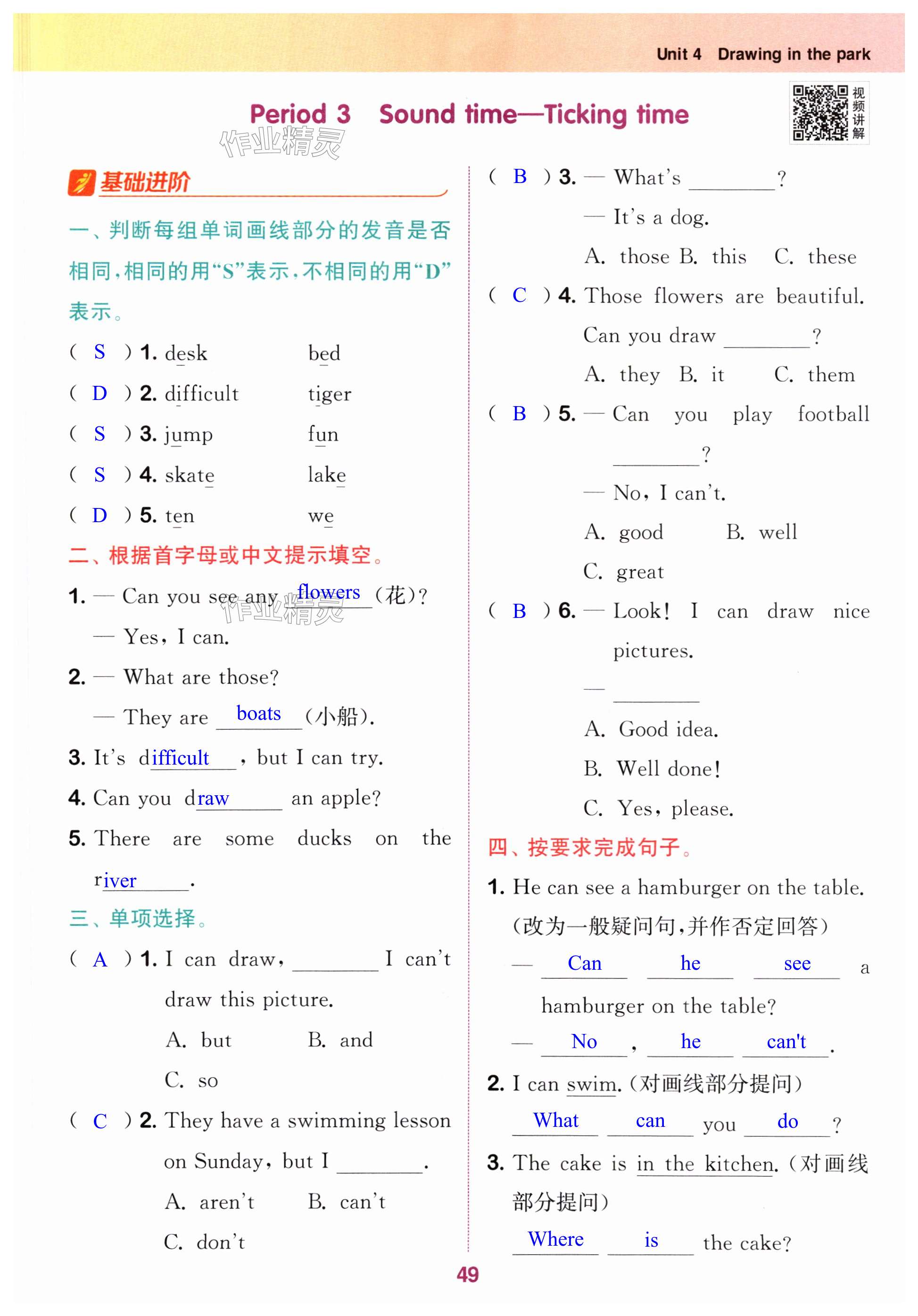 Unit 4 Drawing in the park

Period 3 Sound time—Ticking time

视频讲解

作业精灵

基础进阶

一、判断每组单词画线部分的发音是否相同，相同的用“S”表示，不相同的用“D”表示。

( S ) 1. desk bed
( D ) 2. difficult tiger
( S ) 3. jump fun
( S ) 4. skate lake
( D ) 5. ten we

二、根据首字母或中文提示填空。

1. — Can you see any flowers (花)?
— Yes, I can.

2. — What are those?
— They are boats (小船).

3. It's difficult , but I can try.

4. Can you draw an apple?

5. There are some ducks on the river .

三、单项选择。

( A ) 1. I can draw, ________ I can't draw this picture.
A. but B. and
C. so

( C ) 2. They have a swimming lesson on Sunday, but I ________.
A. aren't B. can't
C. don't

( B ) 3. — What's ________?
— It's a dog.
A. those B. this C. these

( C ) 4. Those flowers are beautiful. Can you draw ________?
A. they B. it C. them

( B ) 5. — Can you play football ________?
— No, I can't.
A. good B. well
C. great

( B ) 6. — Look! I can draw nice pictures.
— ________
A. Good idea.
B. Well done!
C. Yes, please.

四、按要求完成句子。

1. He can see a hamburger on the table. (改为一般疑问句，并作否定回答)
— Can he see a hamburger on the table?
— No , he can't .

2. I can swim. (对画线部分提问)
What can you do ?

3. The cake is in the kitchen. (对画线部分提问)
Where is the cake?

49